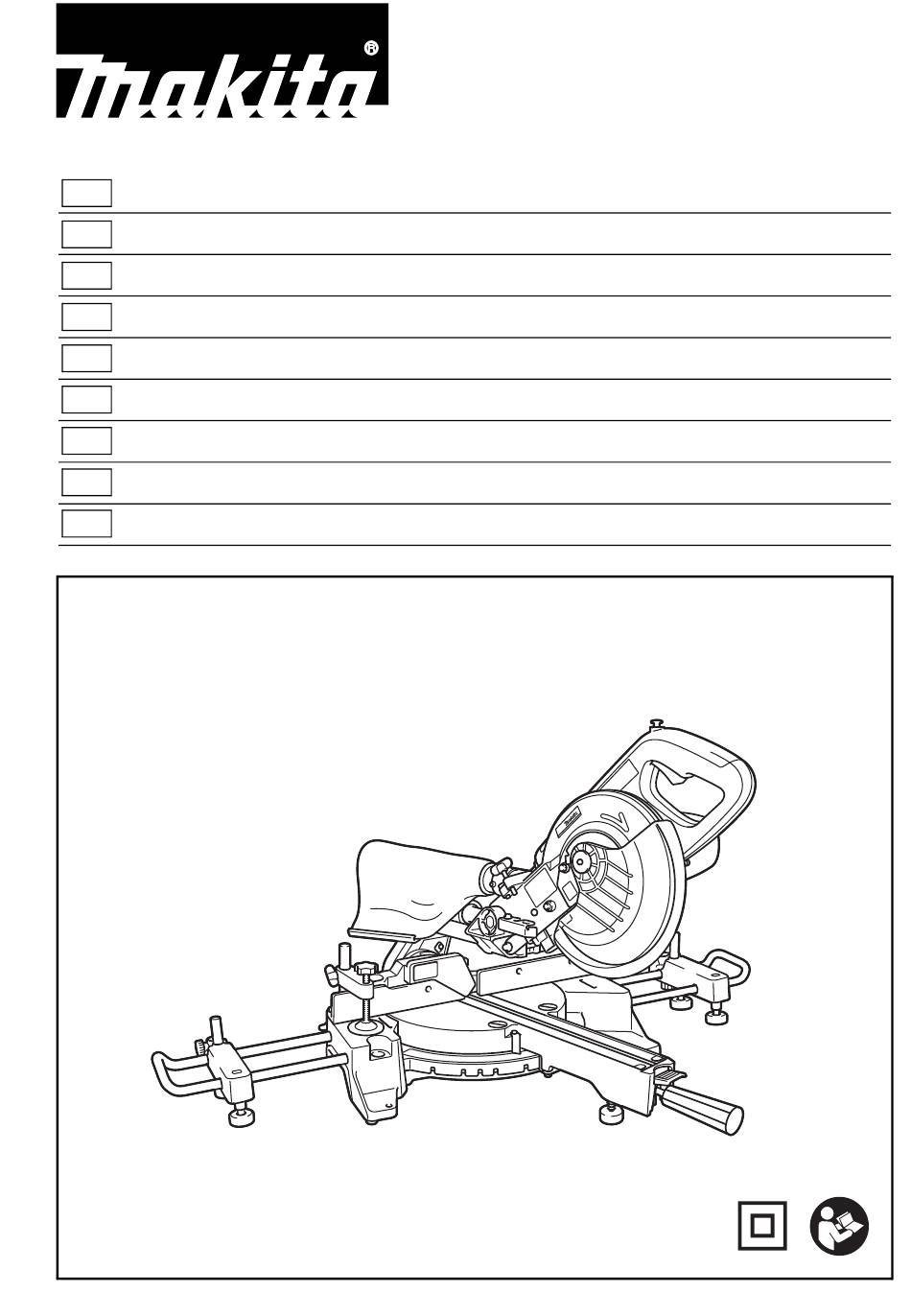 makita®